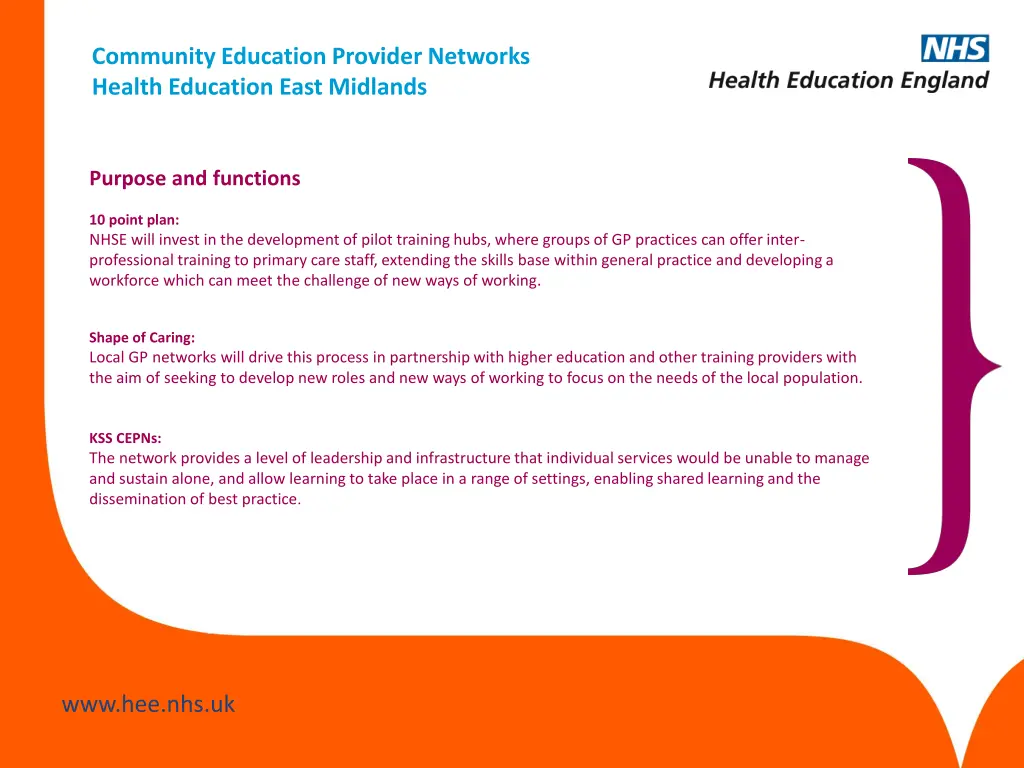 Community Education Provider Networks
Health Education East Midlands

NHS
Health Education England

Purpose and functions

10 point plan:
NHSE will invest in the development of pilot training hubs, where groups of GP practices can offer inter-professional training to primary care staff, extending the skills base within general practice and developing a workforce which can meet the challenge of new ways of working.

Shape of Caring:
Local GP networks will drive this process in partnership with higher education and other training providers with the aim of seeking to develop new roles and new ways of working to focus on the needs of the local population.

KSS CEPNs:
The network provides a level of leadership and infrastructure that individual services would be unable to manage and sustain alone, and allow learning to take place in a range of settings, enabling shared learning and the dissemination of best practice.

www.hee.nhs.uk